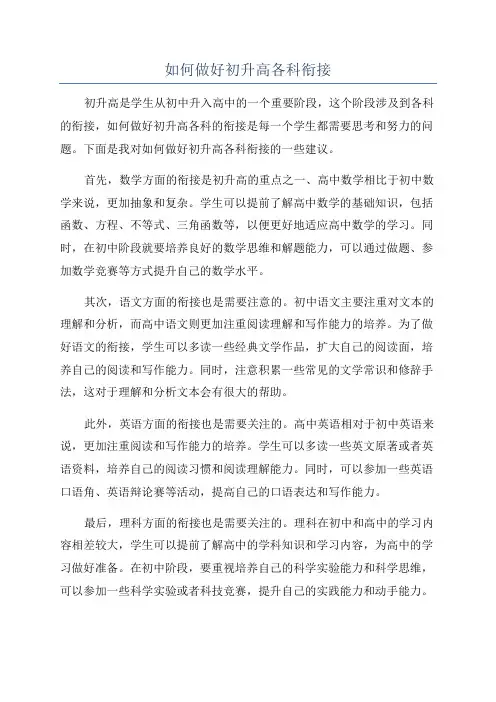 如何做好初升高各科衔接

初升高是学生从初中升入高中的一个重要阶段，这个阶段涉及到各科的衔接，如何做好初升高各科的衔接是每一个学生都需要思考和努力的问题。下面是我对如何做好初升高各科衔接的一些建议。

首先，数学方面的衔接是初升高的重点之一、高中数学相比于初中数学来说，更加抽象和复杂。学生可以提前了解高中数学的基础知识，包括函数、方程、不等式、三角函数等，以便更好地适应高中数学的学习。同时，在初中阶段就要培养良好的数学思维和解题能力，可以通过做题、参加数学竞赛等方式提升自己的数学水平。

其次，语文方面的衔接也是需要注意的。初中语文主要注重对文本的理解和分析，而高中语文则更加注重阅读理解和写作能力的培养。为了做好语文的衔接，学生可以多读一些经典文学作品，扩大自己的阅读面，培养自己的阅读和写作能力。同时，注意积累一些常见的文学常识和修辞手法，这对于理解和分析文本会有很大的帮助。

此外，英语方面的衔接也是需要关注的。高中英语相对于初中英语来说，更加注重阅读和写作能力的培养。学生可以多读一些英文原著或者英语资料，培养自己的阅读习惯和阅读理解能力。同时，可以参加一些英语口语角、英语辩论赛等活动，提高自己的口语表达和写作能力。

最后，理科方面的衔接也是需要关注的。理科在初中和高中的学习内容相差较大，学生可以提前了解高中的学科知识和学习内容，为高中的学习做好准备。在初中阶段，要重视培养自己的科学实验能力和科学思维，可以参加一些科学实验或者科技竞赛，提升自己的实践能力和动手能力。